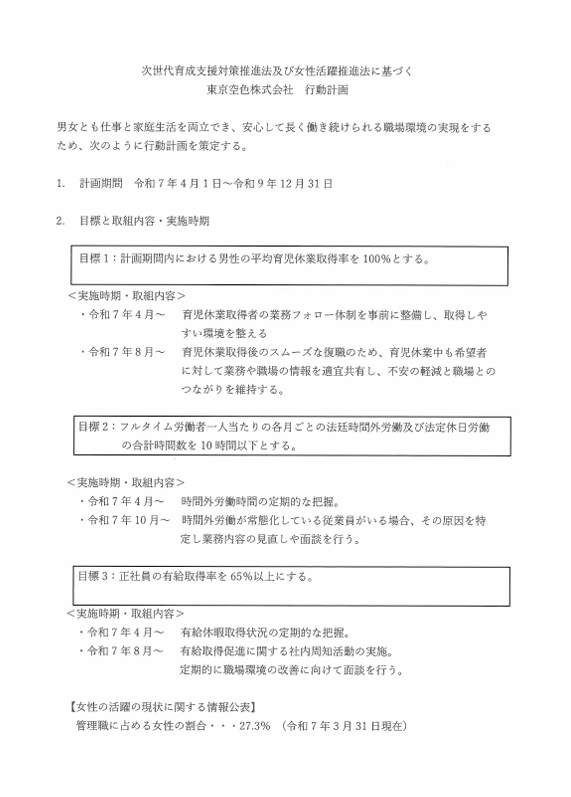 次世代育成支援対策推進法及び女性活躍推進法に基づく
東京空色株式会社　行動計画

男女とも仕事と家庭生活を両立でき、安心して長く働き続けられる職場環境の実現をするため、次のように行動計画を策定する。

1.　計画期間　令和７年４月１日～令和９年12月31日

2.　目標と取組内容・実施時期

目標１：計画期間内における男性の平均育児休業取得率を100%とする。

＜実施時期・取組内容＞
・令和７年４月～　育児休業取得者の業務フォロー体制を事前に整備し、取得しやすい環境を整える
・令和７年８月～　育児休業取得後のスムーズな復職のため、育児休業中も希望者に対して業務や職場の情報を適宜共有し、不安の軽減と職場とのつながりを維持する。

目標２：フルタイム労働者一人当たりの各月ごとの法廷時間外労働及び法定休日労働の合計時間数を10時間以下とする。

＜実施時期・取組内容＞
・令和７年４月～　時間外労働時間の定期的な把握。
・令和７年10月～　時間外労働が常態化している従業員がいる場合、その原因を特定し業務内容の見直しや面談を行う。

目標３：正社員の有給取得率を65%以上にする。

＜実施時期・取組内容＞
・令和７年４月～　有給休暇取得状況の定期的な把握。
・令和７年８月～　有給取得促進に関する社内周知活動の実施。
定期的に職場環境の改善に向けて面談を行う。

【女性の活躍の現状に関する情報公表】
管理職に占める女性の割合・・・27.3%　（令和７年３月31日現在）